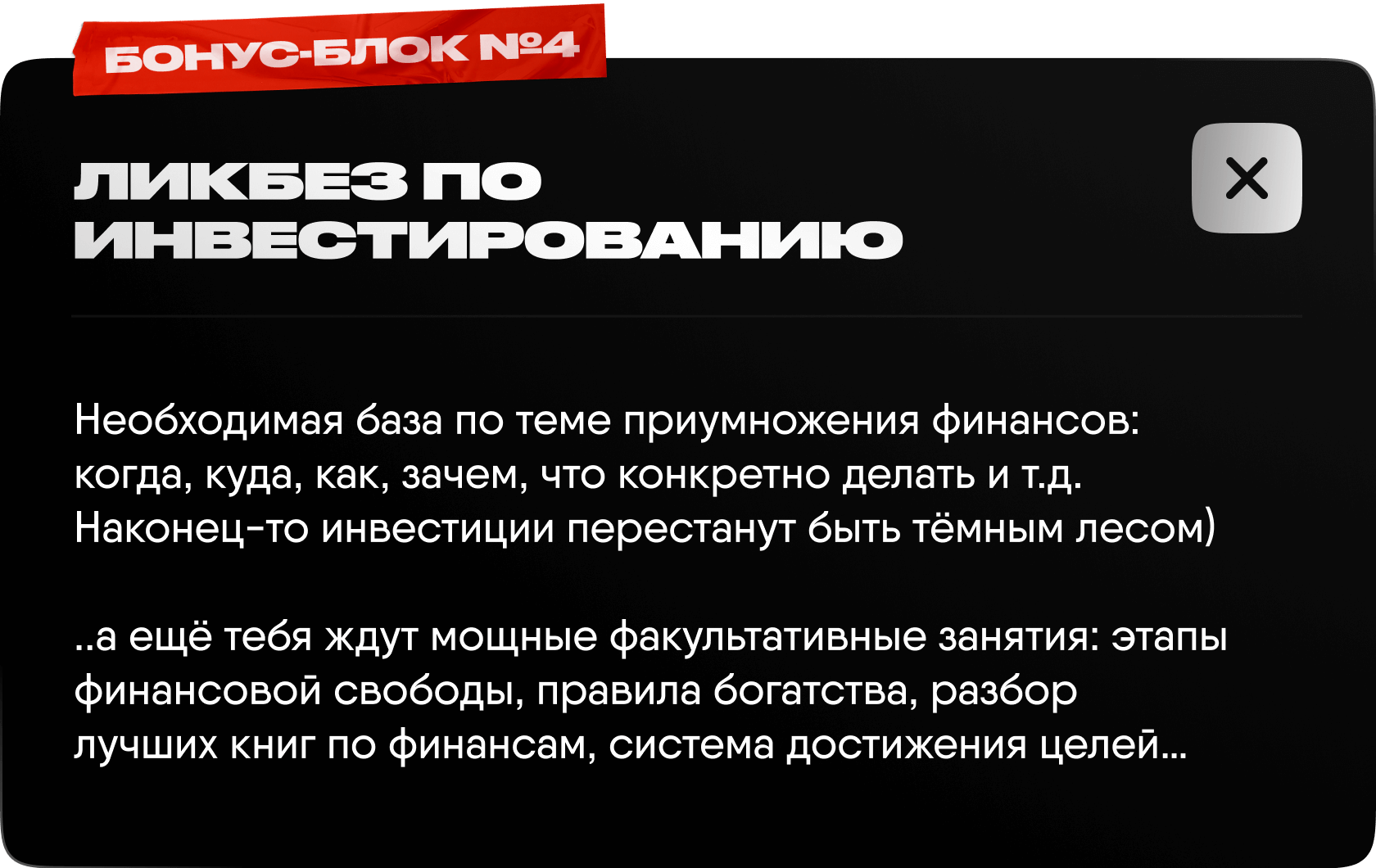 БОНУС-БЛОК №4

ЛИКБЕЗ ПО ИНВЕСТИРОВАНИЮ

Необходимая база по теме приумножения финансов: когда, куда, как, зачем, что конкретно делать и т.д. Наконец-то инвестиции перестанут быть тёмным лесом)

..а ещё тебя ждут мощные факультативные занятия: этапы финансовой свободы, правила богатства, разбор лучших книг по финансам, система достижения целей...